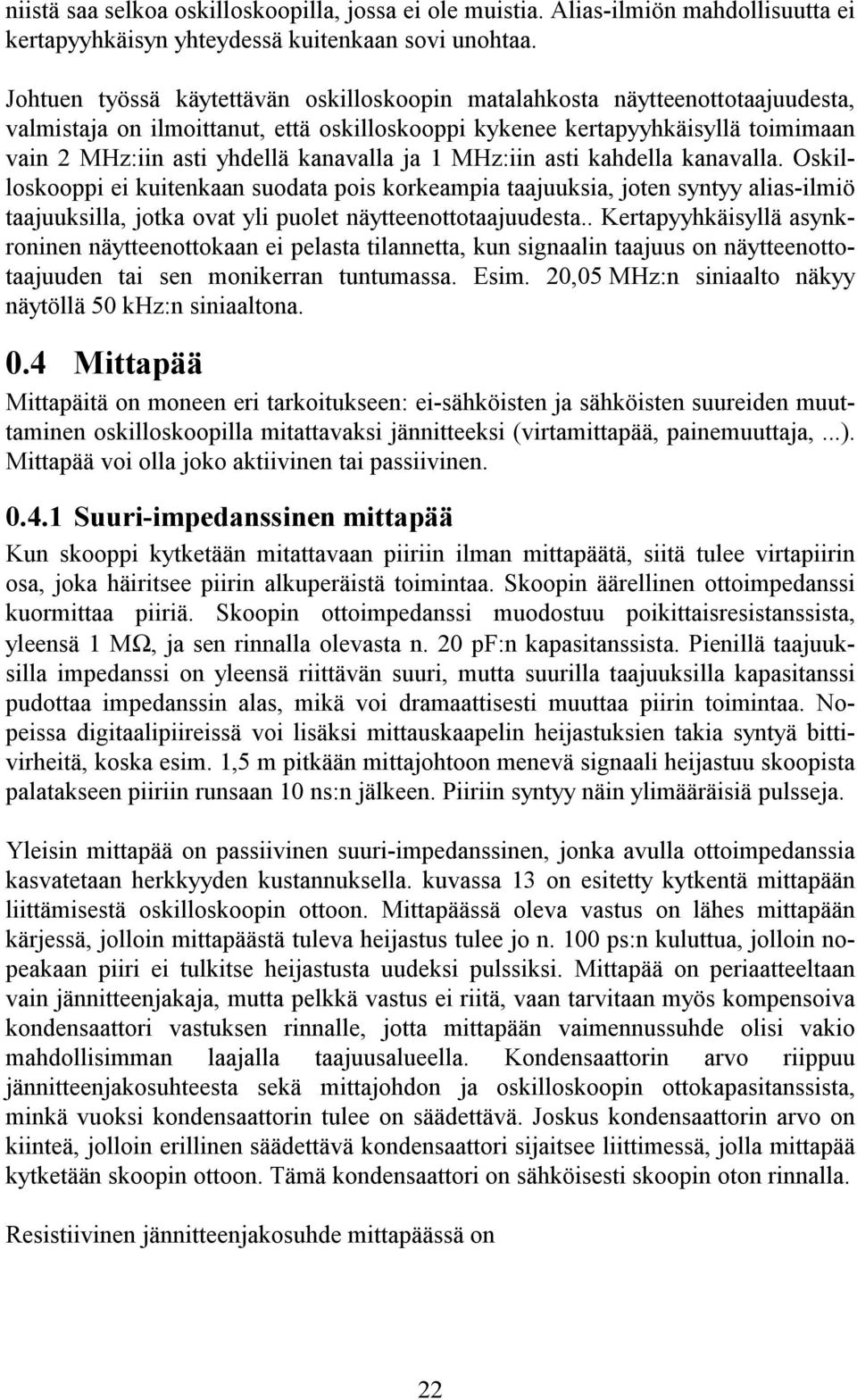 niistä saa selkoa oskilloskoopilla, jossa ei ole muistia. Alias-ilmiön mahdollisuutta ei kertapyyhkäisyn yhteydessä kuitenkaan sovi unohtaa.

Johtuen työssä käytettävän oskilloskoopin matalahkosta näytteenottotaajuudesta, valmistaja on ilmoittanut, että oskilloskooppi kykenee kertapyyhkäisyllä toimimaan vain 2 MHz:iin asti yhdellä kanavalla ja 1 MHz:iin asti kahdella kanavalla. Oskilloskooppi ei kuitenkaan suodata pois korkeampia taajuuksia, joten syntyy alias-ilmiö taajuuksilla, jotka ovat yli puolet näytteenottotaajuudesta.. Kertapyyhkäisyllä asynkroninen näytteenottokaan ei pelasta tilannetta, kun signaalin taajuus on näytteenottotaajuuden tai sen monikerran tuntumassa. Esim. 20,05 MHz:n siniaalto näkyy näytöllä 50 kHz:n siniaaltona.

0.4 Mittapää

Mittapäitä on moneen eri tarkoitukseen: ei-sähköisten ja sähköisten suureiden muuttaminen oskilloskoopilla mitattavaksi jännitteeksi (virtamittapää, painemuuttaja, ...). Mittapää voi olla joko aktiivinen tai passiivinen.

0.4.1 Suuri-impedanssinen mittapää

Kun skooppi kytketään mitattavaan piiriin ilman mittapäätä, siitä tulee virtapiirin osa, joka häiritsee piirin alkuperäistä toimintaa. Skoopin äärellinen ottoimpedanssi kuormittaa piiriä. Skoopin ottoimpedanssi muodostuu poikittaisresistanssista, yleensä 1 MΩ, ja sen rinnalla olevasta n. 20 pF:n kapasitanssista. Pienillä taajuuksilla impedanssi on yleensä riittävän suuri, mutta suurilla taajuuksilla kapasitanssi pudottaa impedanssin alas, mikä voi dramaattisesti muuttaa piirin toimintaa. Nopeissa digitaalipiireissä voi lisäksi mittauskaapelin heijastuksien takia syntyä bittivirheitä, koska esim. 1,5 m pitkään mittajohtoon menevä signaali heijastuu skoopista palatakseen piiriin runsaan 10 ns:n jälkeen. Piiriin syntyy näin ylimääräisiä pulsseja.

Yleisin mittapää on passiivinen suuri-impedanssinen, jonka avulla ottoimpedanssia kasvatetaan herkkyyden kustannuksella. kuvassa 13 on esitetty kytkentä mittapään liittämisestä oskilloskoopin ottoon. Mittapäässä oleva vastus on lähes mittapään kärjessä, jolloin mittapäästä tuleva heijastus tulee jo n. 100 ps:n kuluttua, jolloin nopeakaan piiri ei tulkitse heijastusta uudeksi pulssiksi. Mittapää on periaatteeltaan vain jännitteenjakaja, mutta pelkkä vastus ei riitä, vaan tarvitaan myös kompensoiva kondensaattori vastuksen rinnalle, jotta mittapään vaimennussuhde olisi vakio mahdollisimman laajalla taajuusalueella. Kondensaattorin arvo riippuu jännitteenjakosuhteesta sekä mittajohdon ja oskilloskoopin ottokapasitanssista, minkä vuoksi kondensaattorin tulee on säädettävä. Joskus kondensaattorin arvo on kiinteä, jolloin erillinen säädettävä kondensaattori sijaitsee liittimessä, jolla mittapää kytketään skoopin ottoon. Tämä kondensaattori on sähköisesti skoopin oton rinnalla.

Resistiivinen jännitteenjakosuhde mittapäässä on

22